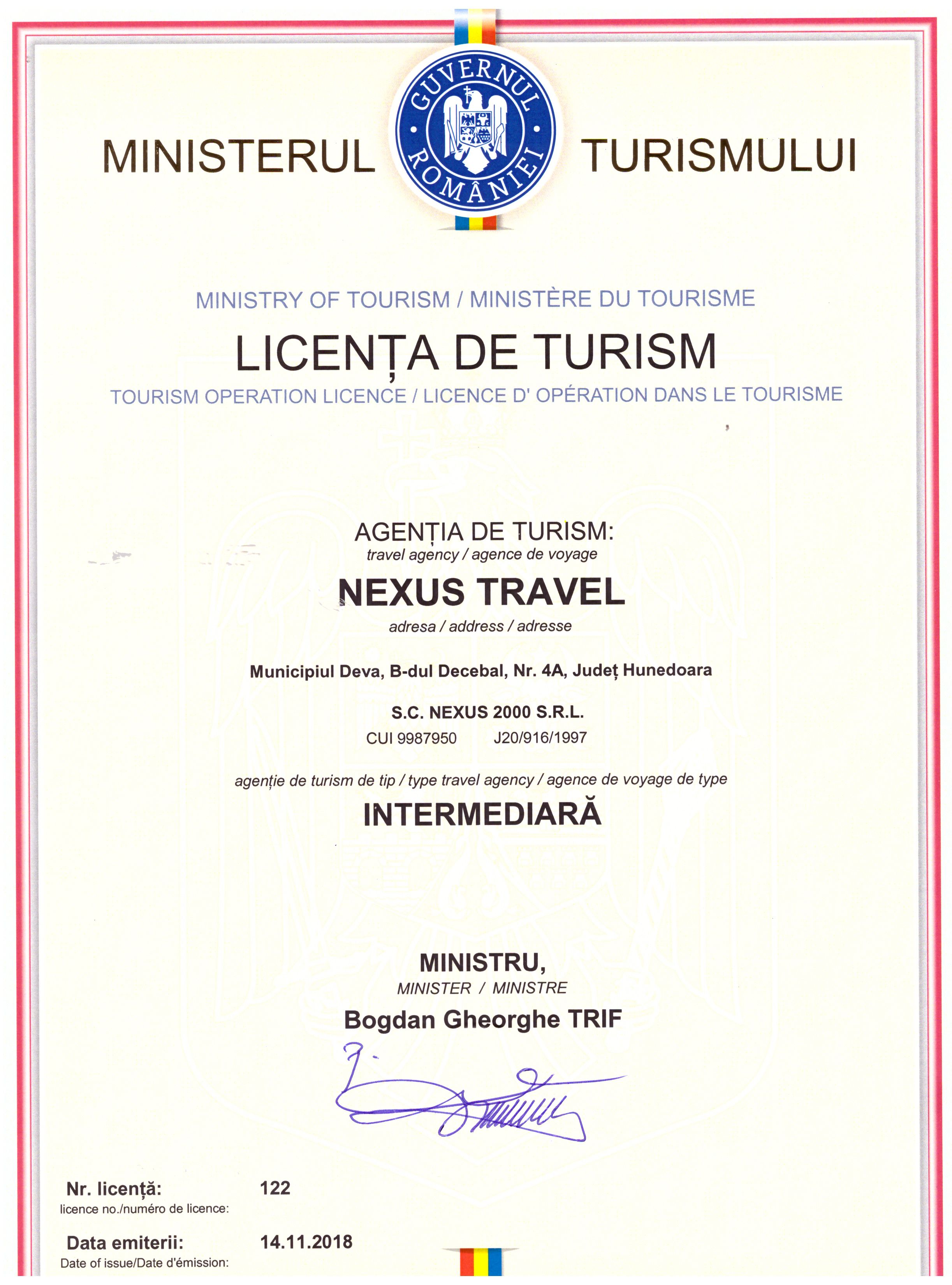 MINISTERUL GUVERNUL ROMÂNIEI TURISMULUI

MINISTRY OF TOURISM / MINISTÈRE DU TOURISME

LICENȚA DE TURISM

TOURISM OPERATION LICENCE / LICENCE D' OPÉRATION DANS LE TOURISME

AGENȚIA DE TURISM:
travel agency / agence de voyage

NEXUS TRAVEL

adresa / address / adresse

Municipiul Deva, B-dul Decebal, Nr. 4A, Județ Hunedoara

S.C. NEXUS 2000 S.R.L.
CUI 9987950 J20/916/1997

agenție de turism de tip / type travel agency / agence de voyage de type

INTERMEDIARĂ

MINISTRU,
MINISTER / MINISTRE
Bogdan Gheorghe TRIF

Nr. licență: 122
licence no./numéro de licence:

Data emiterii: 14.11.2018
Date of issue/Date d'émission: